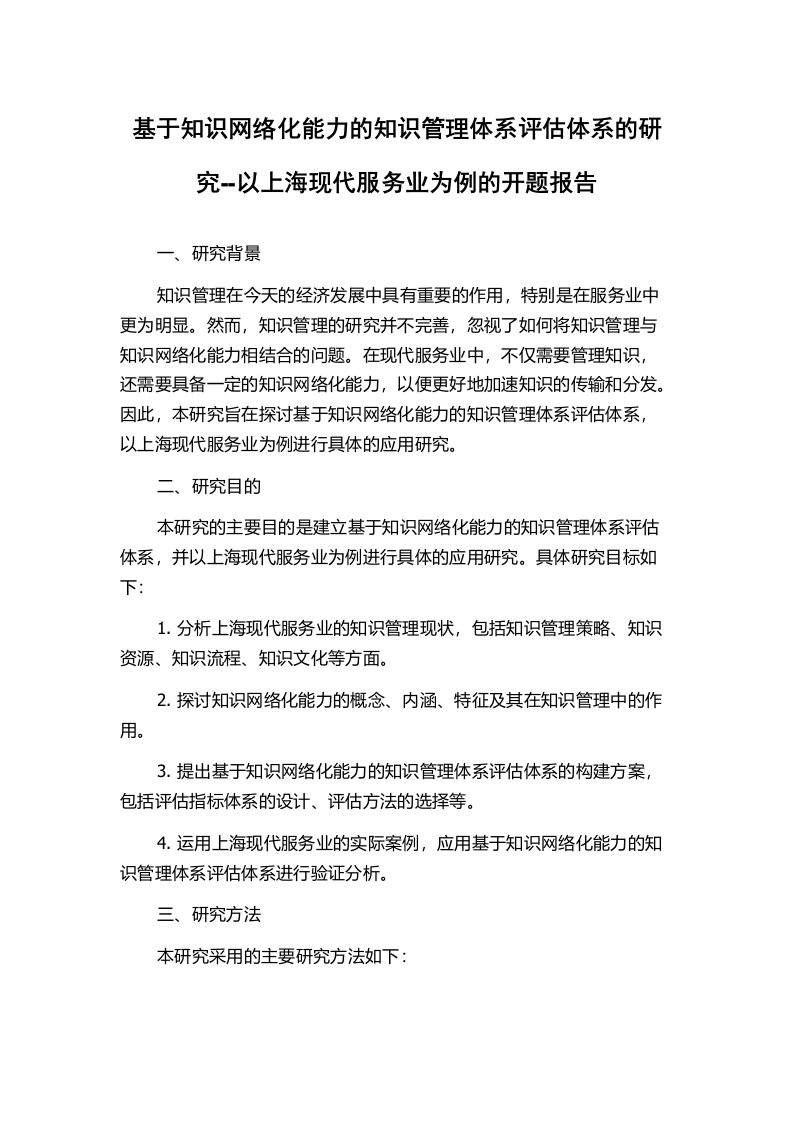 基于知识网络化能力的知识管理体系评估体系的研究--以上海现代服务业为例的开题报告

一、研究背景

知识管理在今天的经济发展中具有重要的作用，特别是在服务业中更为明显。然而，知识管理的研究并不完善，忽视了如何将知识管理与知识网络化能力相结合的问题。在现代服务业中，不仅需要管理知识，还需要具备一定的知识网络化能力，以便更好地加速知识的传输和分发。因此，本研究旨在探讨基于知识网络化能力的知识管理体系评估体系，以上海现代服务业为例进行具体的应用研究。

二、研究目的

本研究的主要目的是建立基于知识网络化能力的知识管理体系评估体系，并以上海现代服务业为例进行具体的应用研究。具体研究目标如下:

1. 分析上海现代服务业的知识管理现状，包括知识管理策略、知识资源、知识流程、知识文化等方面。

2. 探讨知识网络化能力的概念、内涵、特征及其在知识管理中的作用。

3. 提出基于知识网络化能力的知识管理体系评估体系的构建方案，包括评估指标体系的设计、评估方法的选择等。

4. 运用上海现代服务业的实际案例，应用基于知识网络化能力的知识管理体系评估体系进行验证分析。

三、研究方法

本研究采用的主要研究方法如下: